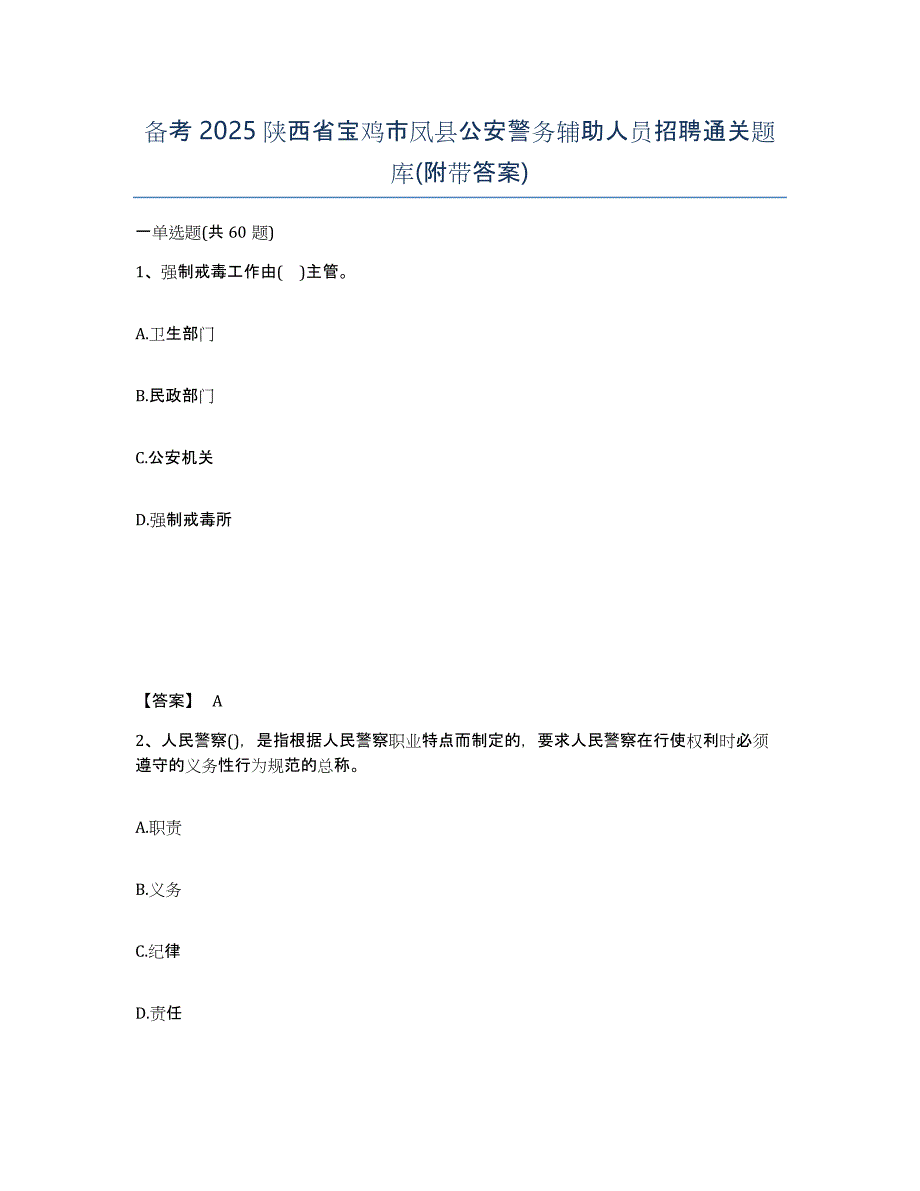 备考 2025 陕西省宝鸡市凤县公安警务辅助人员招聘通关题库(附带答案)

一单选题(共 60 题)

1、强制戒毒工作由( )主管。

A.卫生部门

B.民政部门

C.公安机关

D.强制戒毒所

【答案】 A

2、人民警察(),是指根据人民警察职业特点而制定的，要求人民警察在行使权利时必须遵守的义务性行为规范的总称。

A.职责

B.义务

C.纪律

D.责任